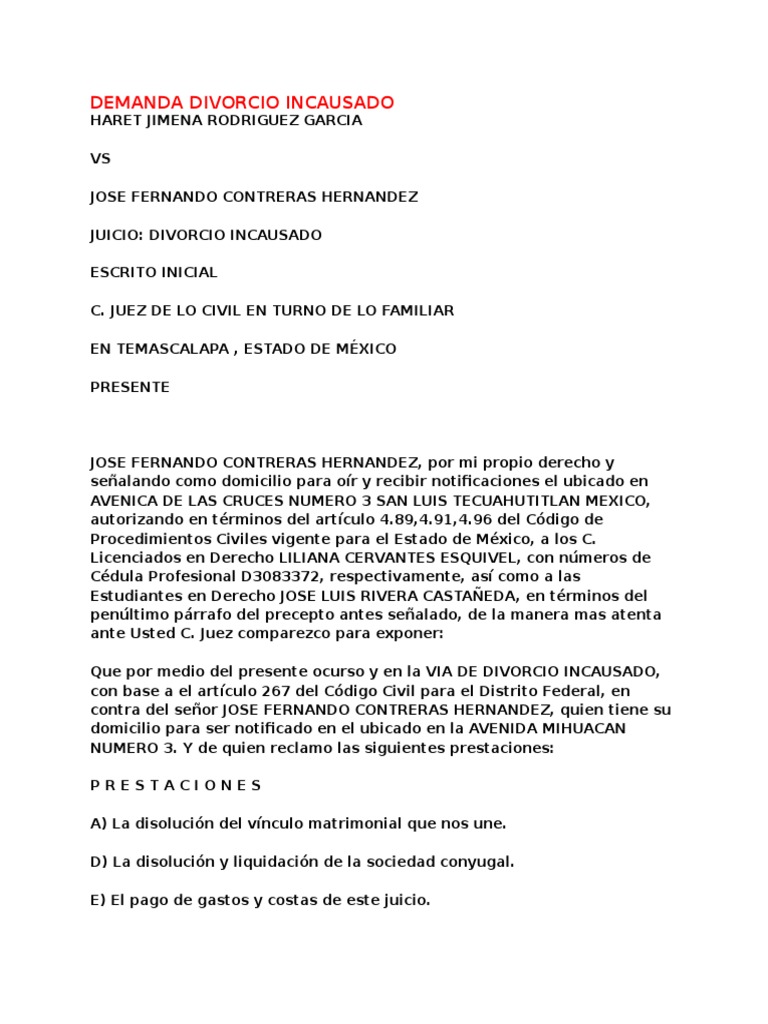 DEMANDA DIVORCIO INCAUSADO
HARET JIMENA RODRIGUEZ GARCIA

VS

JOSE FERNANDO CONTRERAS HERNANDEZ

JUICIO: DIVORCIO INCAUSADO

ESCRITO INICIAL

C. JUEZ DE LO CIVIL EN TURNO DE LO FAMILIAR

EN TEMASCALAPA , ESTADO DE MÉXICO

PRESENTE

JOSE FERNANDO CONTRERAS HERNANDEZ, por mi propio derecho y señalando como domicilio para oír y recibir notificaciones el ubicado en AVENICA DE LAS CRUCES NUMERO 3 SAN LUIS TECUAHUTITLAN MEXICO, autorizando en términos del artículo 4.89,4.91,4.96 del Código de Procedimientos Civiles vigente para el Estado de México, a los C. Licenciados en Derecho LILIANA CERVANTES ESQUIVEL, con números de Cédula Profesional D3083372, respectivamente, así como a las Estudiantes en Derecho JOSE LUIS RIVERA CASTAÑEDA, en términos del penúltimo párrafo del precepto antes señalado, de la manera mas atenta ante Usted C. Juez comparezco para exponer:

Que por medio del presente ocurso y en la VIA DE DIVORCIO INCAUSADO, con base a el artículo 267 del Código Civil para el Distrito Federal, en contra del señor JOSE FERNANDO CONTRERAS HERNANDEZ, quien tiene su domicilio para ser notificado en el ubicado en la AVENIDA MIHUACAN NUMERO 3. Y de quien reclamo las siguientes prestaciones:

P R E S T A C I O N E S

A) La disolución del vínculo matrimonial que nos une.

D) La disolución y liquidación de la sociedad conyugal.

E) El pago de gastos y costas de este juicio.